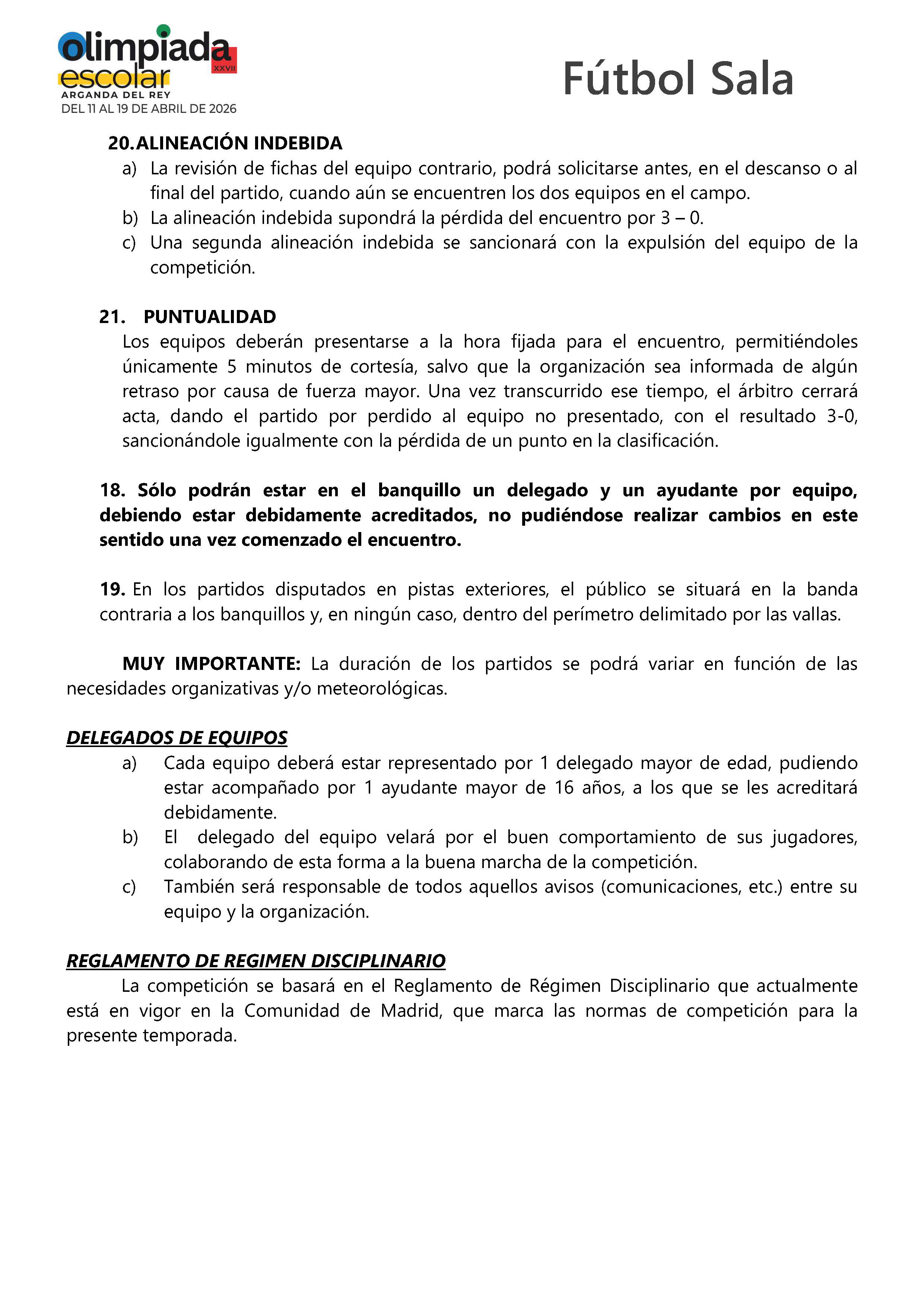 olimpiada escolar XXVII
ARGANDA DEL REY
DEL 11 AL 19 DE ABRIL DE 2026

Fútbol Sala

20. ALINEACIÓN INDEBIDA
a) La revisión de fichas del equipo contrario, podrá solicitarse antes, en el descanso o al final del partido, cuando aún se encuentren los dos equipos en el campo.
b) La alineación indebida supondrá la pérdida del encuentro por 3 – 0.
c) Una segunda alineación indebida se sancionará con la expulsión del equipo de la competición.

21. PUNTUALIDAD
Los equipos deberán presentarse a la hora fijada para el encuentro, permitiéndoles únicamente 5 minutos de cortesía, salvo que la organización sea informada de algún retraso por causa de fuerza mayor. Una vez transcurrido ese tiempo, el árbitro cerrará acta, dando el partido por perdido al equipo no presentado, con el resultado 3-0, sancionándole igualmente con la pérdida de un punto en la clasificación.

18. Sólo podrán estar en el banquillo un delegado y un ayudante por equipo, debiendo estar debidamente acreditados, no pudiéndose realizar cambios en este sentido una vez comenzado el encuentro.

19. En los partidos disputados en pistas exteriores, el público se situará en la banda contraria a los banquillos y, en ningún caso, dentro del perímetro delimitado por las vallas.

MUY IMPORTANTE: La duración de los partidos se podrá variar en función de las necesidades organizativas y/o meteorológicas.

DELEGADOS DE EQUIPOS
a) Cada equipo deberá estar representado por 1 delegado mayor de edad, pudiendo estar acompañado por 1 ayudante mayor de 16 años, a los que se les acreditará debidamente.
b) El delegado del equipo velará por el buen comportamiento de sus jugadores, colaborando de esta forma a la buena marcha de la competición.
c) También será responsable de todos aquellos avisos (comunicaciones, etc.) entre su equipo y la organización.

REGLAMENTO DE REGIMEN DISCIPLINARIO
La competición se basará en el Reglamento de Régimen Disciplinario que actualmente está en vigor en la Comunidad de Madrid, que marca las normas de competición para la presente temporada.